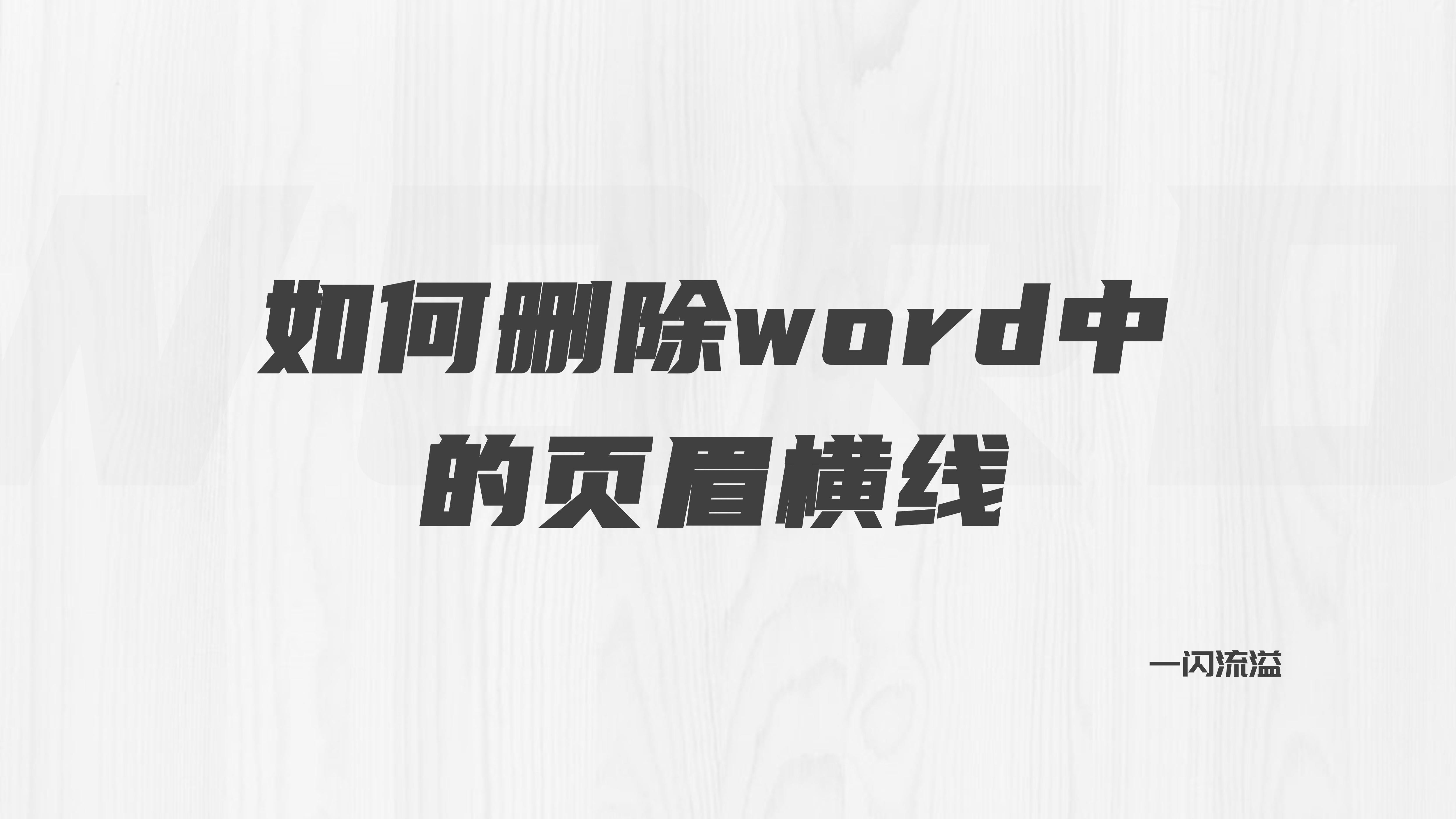 如何删除word中的页眉横线

一闪流溢